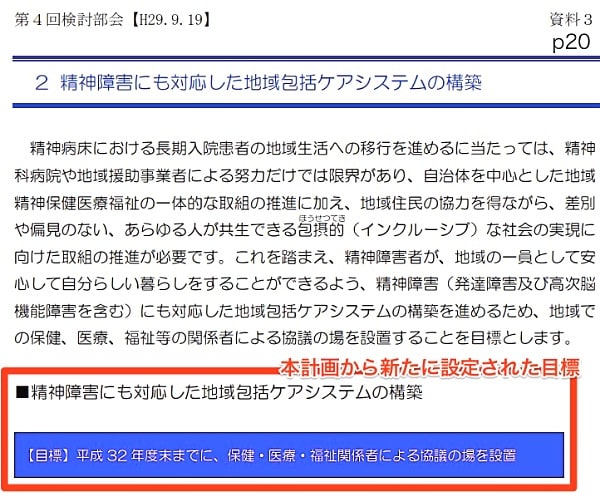 第４回検討部会【H29. 9. 19】

資料３
p20

２ 精神障害にも対応した地域包括ケアシステムの構築

精神病床における長期入院患者の地域生活への移行を進めるに当たっては、精神科病院や地域援助事業者による努力だけでは限界があり、自治体を中心とした地域精神保健医療福祉の一体的な取組の推進に加え、地域住民の協力を得ながら、差別や偏見のない、あらゆる人が共生できる包摂的（ほうせつてき）（インクルーシブ）な社会の実現に向けた取組の推進が必要です。これを踏まえ、精神障害者が、地域の一員として安心して自分らしい暮らしをすることができるよう、精神障害（発達障害及び高次脳機能障害を含む）にも対応した地域包括ケアシステムの構築を進めるため、地域での保健、医療、福祉等の関係者による協議の場を設置することを目標とします。

本計画から新たに設定された目標

■精神障害にも対応した地域包括ケアシステムの構築

【目標】平成 32 年度末までに、保健・医療・福祉関係者による協議の場を設置